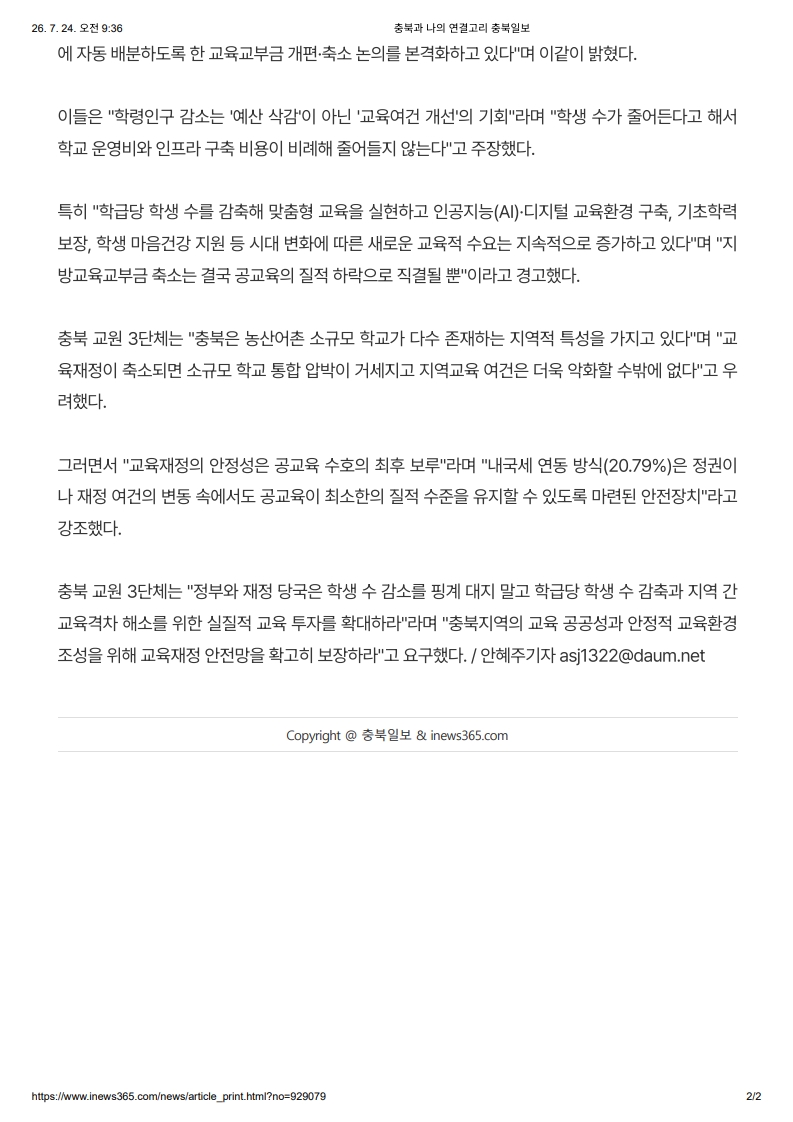 26. 7. 24. 오전 9:36 충북과 나의 연결고리 충북일보

에 자동 배분하도록 한 교육교부금 개편·축소 논의를 본격화하고 있다"며 이같이 밝혔다.

이들은 "학령인구 감소는 '예산 삭감'이 아닌 '교육여건 개선'의 기회"라며 "학생 수가 줄어든다고 해서 학교 운영비와 인프라 구축 비용이 비례해 줄어들지 않는다"고 주장했다.

특히 "학급당 학생 수를 감축해 맞춤형 교육을 실현하고 인공지능(AI)·디지털 교육환경 구축, 기초학력 보장, 학생 마음건강 지원 등 시대 변화에 따른 새로운 교육적 수요는 지속적으로 증가하고 있다"며 "지방교육교부금 축소는 결국 공교육의 질적 하락으로 직결될 뿐"이라고 경고했다.

충북 교원 3단체는 "충북은 농산어촌 소규모 학교가 다수 존재하는 지역적 특성을 가지고 있다"며 "교육재정이 축소되면 소규모 학교 통합 압박이 거세지고 지역교육 여건은 더욱 악화할 수밖에 없다"고 우려했다.

그러면서 "교육재정의 안정성은 공교육 수호의 최후 보루"라며 "내국세 연동 방식(20.79%)은 정권이나 재정 여건의 변동 속에서도 공교육이 최소한의 질적 수준을 유지할 수 있도록 마련된 안전장치"라고 강조했다.

충북 교원 3단체는 "정부와 재정 당국은 학생 수 감소를 핑계 대지 말고 학급당 학생 수 감축과 지역 간 교육격차 해소를 위한 실질적 교육 투자를 확대하라"라며 "충북지역의 교육 공공성과 안정적 교육환경 조성을 위해 교육재정 안전망을 확고히 보장하라"고 요구했다. / 안혜주기자 asj1322@daum.net

Copyright @ 충북일보 & inews365.com

https://www.inews365.com/news/article_print.html?no=929079 2/2